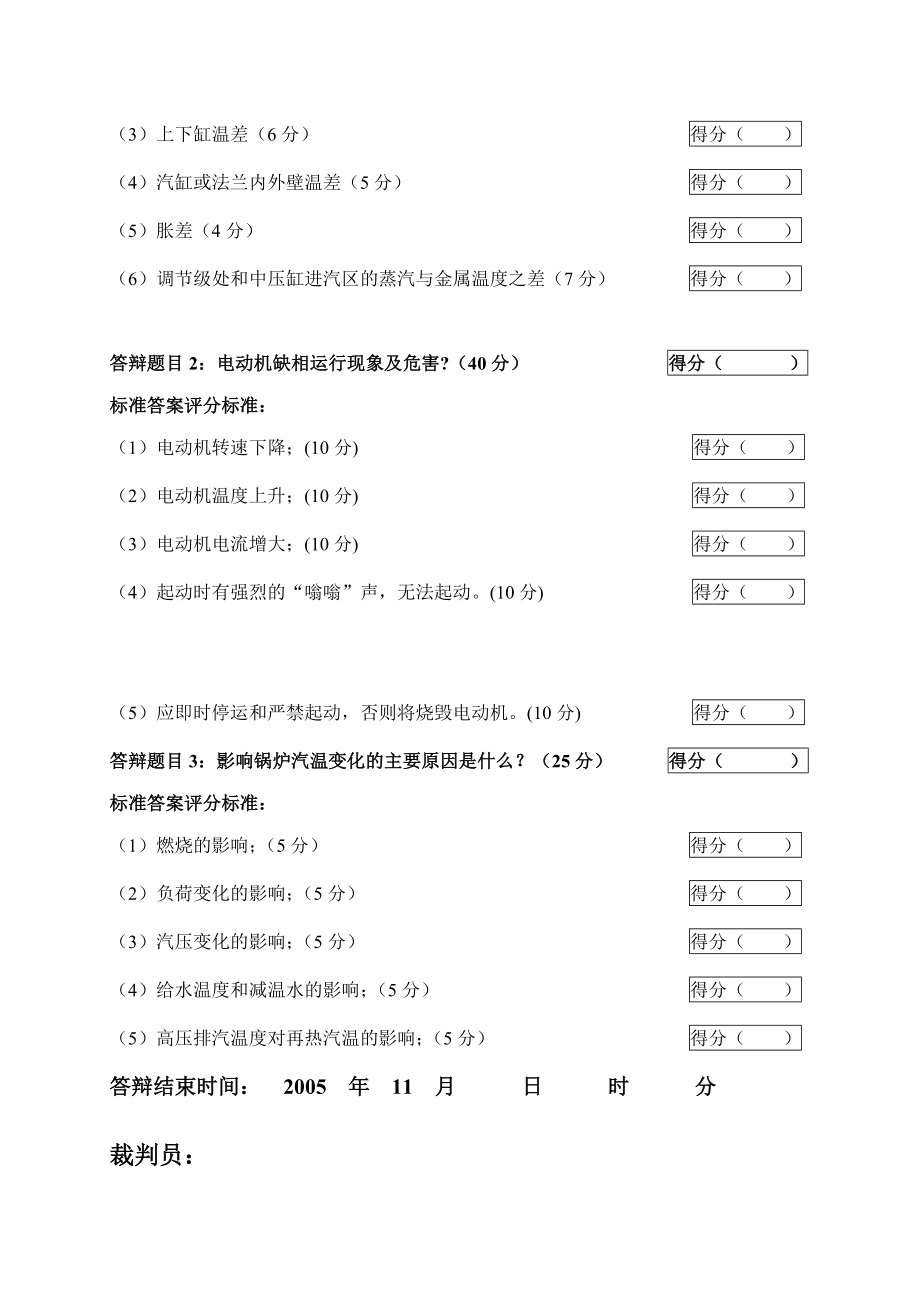 （3）上下缸温差（6 分） 得分（　　）

（4）汽缸或法兰内外壁温差（5 分） 得分（　　）

（5）胀差（4 分） 得分（　　）

（6）调节级处和中压缸进汽区的蒸汽与金属温度之差（7 分） 得分（　　）

答辩题目 2：电动机缺相运行现象及危害?（40 分） 得分（　　）

标准答案评分标准：

（1）电动机转速下降；(10 分) 得分（　　）

（2）电动机温度上升；(10 分) 得分（　　）

（3）电动机电流增大；(10 分) 得分（　　）

（4）起动时有强烈的“嗡嗡”声，无法起动。(10 分) 得分（　　）

（5）应即时停运和严禁起动，否则将烧毁电动机。(10 分) 得分（　　）

答辩题目 3：影响锅炉汽温变化的主要原因是什么？（25 分） 得分（　　）

标准答案评分标准：

（1）燃烧的影响；（5 分） 得分（　　）

（2）负荷变化的影响；（5 分） 得分（　　）

（3）汽压变化的影响；（5 分） 得分（　　）

（4）给水温度和减温水的影响；（5 分） 得分（　　）

（5）高压排汽温度对再热汽温的影响；（5 分） 得分（　　）

答辩结束时间： 2005 年 11 月 日 时 分

裁判员：